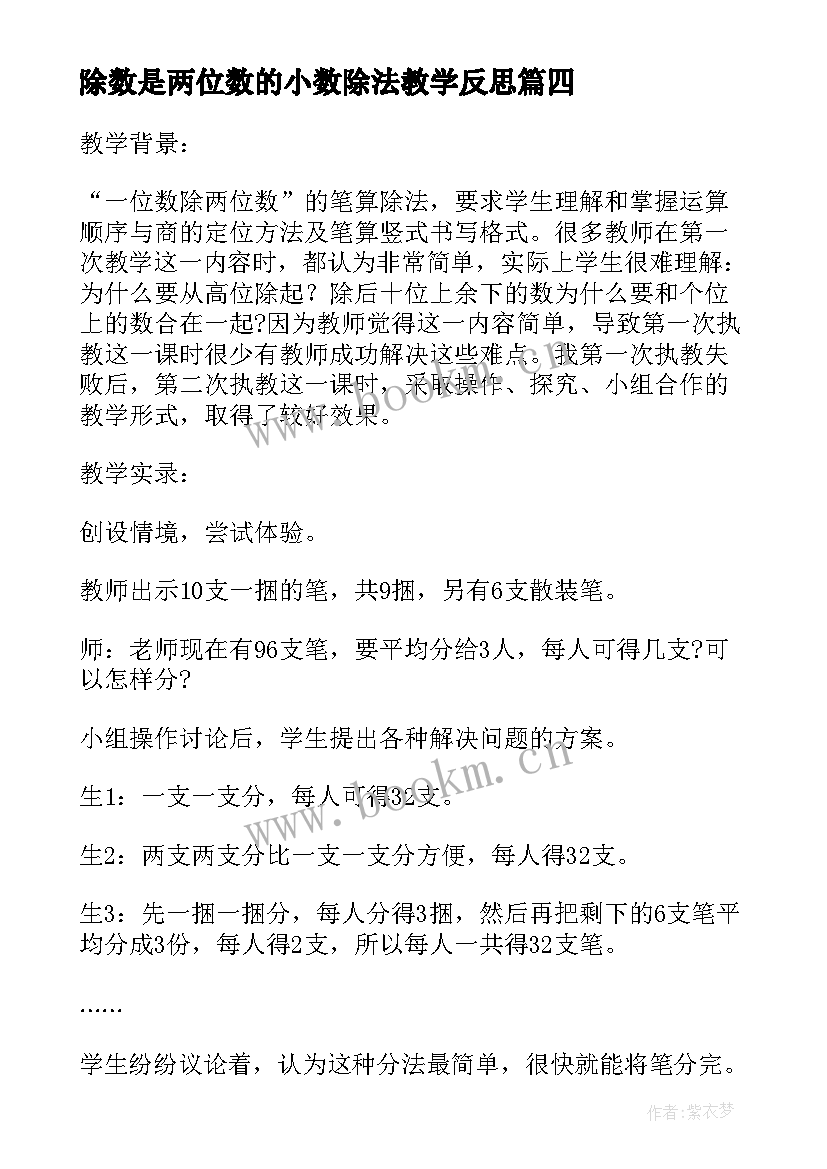 除数是两位数的小数除法教学反思篇四

教学背景：

“一位数除两位数”的笔算除法，要求学生理解和掌握运算顺序与商的定位方法及笔算竖式书写格式。很多教师在第一次教学这一内容时，都认为非常简单，实际上学生很难理解：为什么要从高位除起？除后十位上余下的数为什么要和个位上的数合在一起?因为教师觉得这一内容简单，导致第一次执教这一课时很少有教师成功解决这些难点。我第一次执教失败后，第二次执教这一课时，采取操作、探究、小组合作的教学形式，取得了较好效果。

教学实录：

创设情境，尝试体验。

教师出示10支一捆的笔，共9捆，另有6支散装笔。

师：老师现在有96支笔，要平均分给3人，每人可得几支?可以怎样分?

小组操作讨论后，学生提出各种解决问题的方案。

生1：一支一支分，每人可得32支。

生2：两支两支分比一支一支分方便，每人得32支。

生3：先一捆一捆分，每人分得3捆，然后再把剩下的6支笔平均分成3份，每人得2支，所以每人一共得32支笔。

……

学生纷纷议论着，认为这种分法最简单，很快就能将笔分完。

www.bookm.cn

www.bookm.cn

作者:紫衣梦